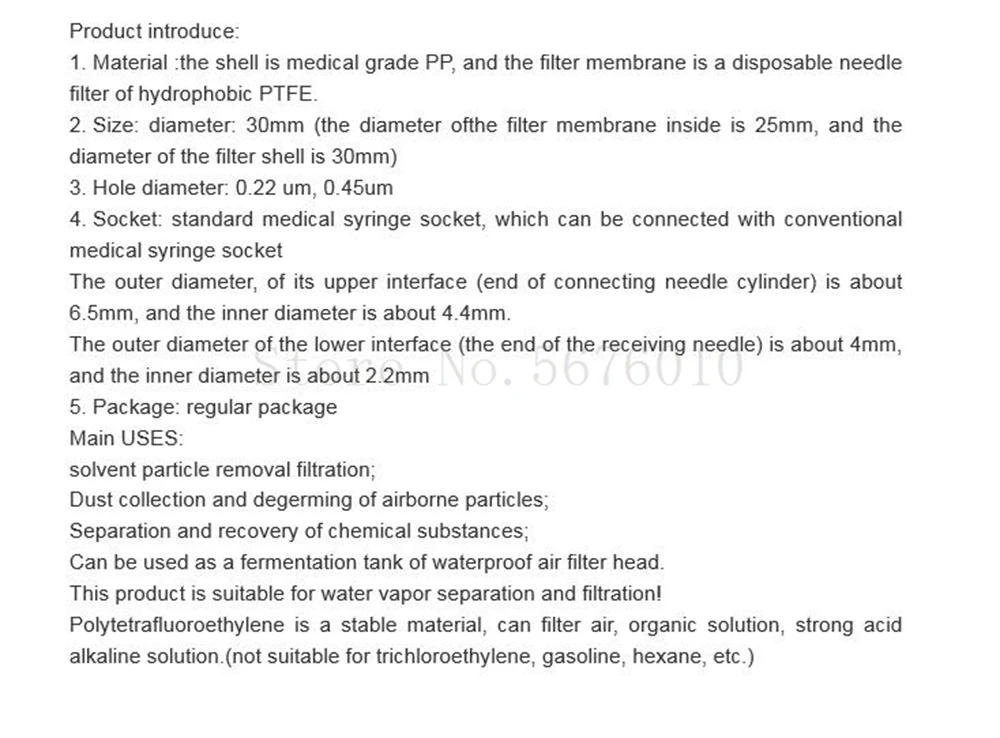 Product introduce:
1. Material :the shell is medical grade PP, and the filter membrane is a disposable needle filter of hydrophobic PTFE.
2. Size: diameter: 30mm (the diameter ofthe filter membrane inside is 25mm, and the diameter of the filter shell is 30mm)
3. Hole diameter: 0.22 um, 0.45um
4. Socket: standard medical syringe socket, which can be connected with conventional medical syringe socket
The outer diameter, of its upper interface (end of connecting needle cylinder) is about 6.5mm, and the inner diameter is about 4.4mm.
The outer diameter of the lower interface (the end of the receiving needle) is about 4mm, and the inner diameter is about 2.2mm
Store No. 5676010
5. Package: regular package
Main USES:
solvent particle removal filtration;
Dust collection and degerming of airborne particles;
Separation and recovery of chemical substances;
Can be used as a fermentation tank of waterproof air filter head.
This product is suitable for water vapor separation and filtration!
Polytetrafluoroethylene is a stable material, can filter air, organic solution, strong acid alkaline solution.(not suitable for trichloroethylene, gasoline, hexane, etc.)